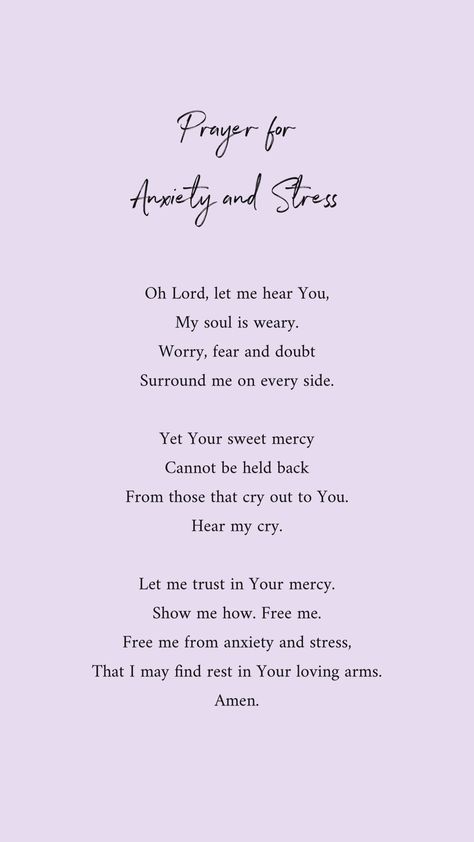 Prayer for
Anxiety and Stress

Oh Lord, let me hear You,
My soul is weary.
Worry, fear and doubt
Surround me on every side.

Yet Your sweet mercy
Cannot be held back
From those that cry out to You.
Hear my cry.

Let me trust in Your mercy.
Show me how. Free me.
Free me from anxiety and stress,
That I may find rest in Your loving arms.
Amen.